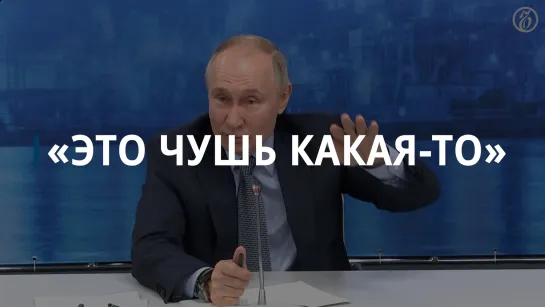 «ЭТО ЧУШЬ КАКАЯ-ТО»